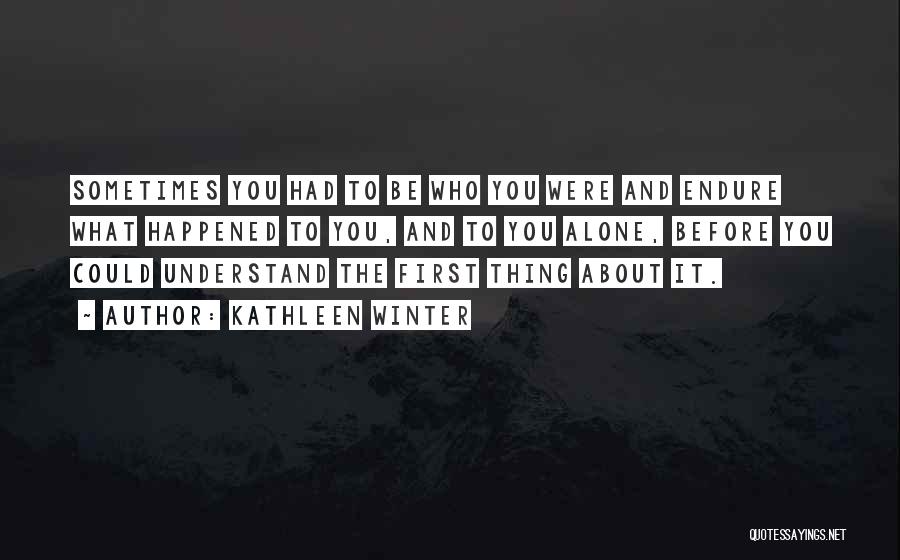 SOMETIMES YOU HAD TO BE WHO YOU WERE AND ENDURE WHAT HAPPENED TO YOU, AND TO YOU ALONE, BEFORE YOU COULD UNDERSTAND THE FIRST THING ABOUT IT.

~ AUTHOR: KATHLEEN WINTER

QUOTESSAYINGS.NET